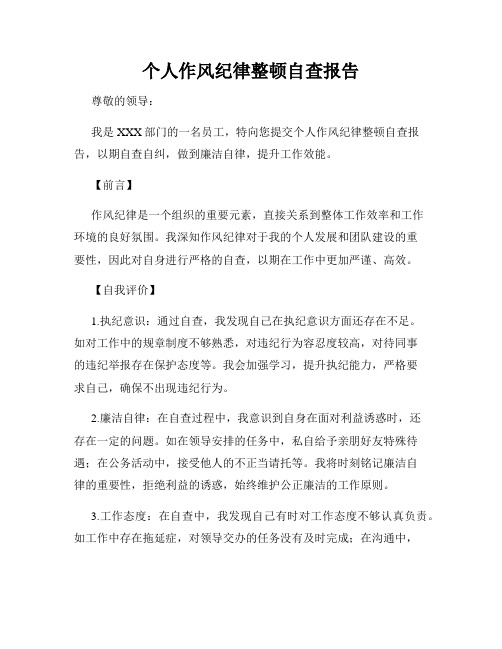 个人作风纪律整顿自查报告

尊敬的领导：

我是XXX部门的一名员工，特向您提交个人作风纪律整顿自查报告，以期自查自纠，做到廉洁自律，提升工作效能。

【前言】

作风纪律是一个组织的重要元素，直接关系到整体工作效率和工作环境的良好氛围。我深知作风纪律对于我的个人发展和团队建设的重要性，因此对自身进行严格的自查，以期在工作中更加严谨、高效。

【自我评价】

1.执纪意识：通过自查，我发现自己在执纪意识方面还存在不足。如对工作中的规章制度不够熟悉，对违纪行为容忍度较高，对待同事的违纪举报存在保护态度等。我会加强学习，提升执纪能力，严格要求自己，确保不出现违纪行为。

2.廉洁自律：在自查过程中，我意识到自身在面对利益诱惑时，还存在一定的问题。如在领导安排的任务中，私自给予亲朋好友特殊待遇；在公务活动中，接受他人的不正当请托等。我将时刻铭记廉洁自律的重要性，拒绝利益的诱惑，始终维护公正廉洁的工作原则。

3.工作态度：在自查中，我发现自己有时对工作态度不够认真负责。如工作中存在拖延症，对领导交办的任务没有及时完成；在沟通中，